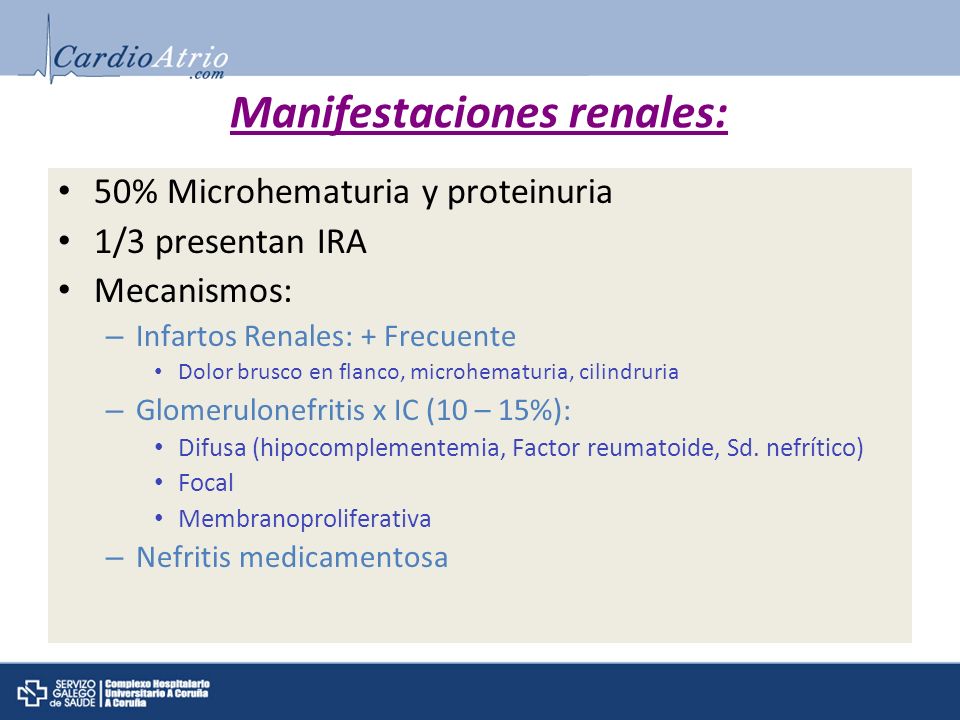 CardioAtrio
.com

Manifestaciones renales:

• 50% Microhematuria y proteinuria
• 1/3 presentan IRA
• Mecanismos:
– Infartos Renales: + Frecuente
• Dolor brusco en flanco, microhematuria, cilindruria
– Glomerulonefritis x IC (10 – 15%):
• Difusa (hipocomplementemia, Factor reumatoide, Sd. nefrítico)
• Focal
• Membranoproliferativa
– Nefritis medicamentosa

SERVIZO GALEGO de SAÚDE | Complexo Hospitalario Universitario A Coruña A Coruña